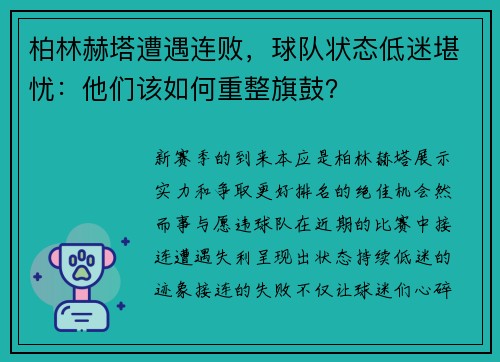 柏林赫塔遭遇连败，球队状态低迷堪忧：他们该如何重整旗鼓？

新赛季的到来本应是柏林赫塔展示实力和争取更好排名的绝佳机会然而事与愿违球队在近期的比赛中接连遭遇失利呈现出状态持续低迷的迹象接连的失败不仅让球迷们心碎